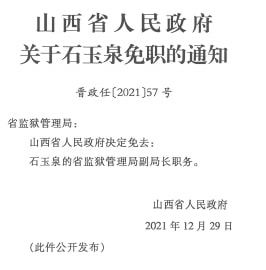 山西省人民政府
关于石玉泉免职的通知

晋政任〔2021〕57号

省监狱管理局：

山西省人民政府决定免去：

石玉泉的省监狱管理局副局长职务。

山西省人民政府

2021年12月29日

（此件公开发布）